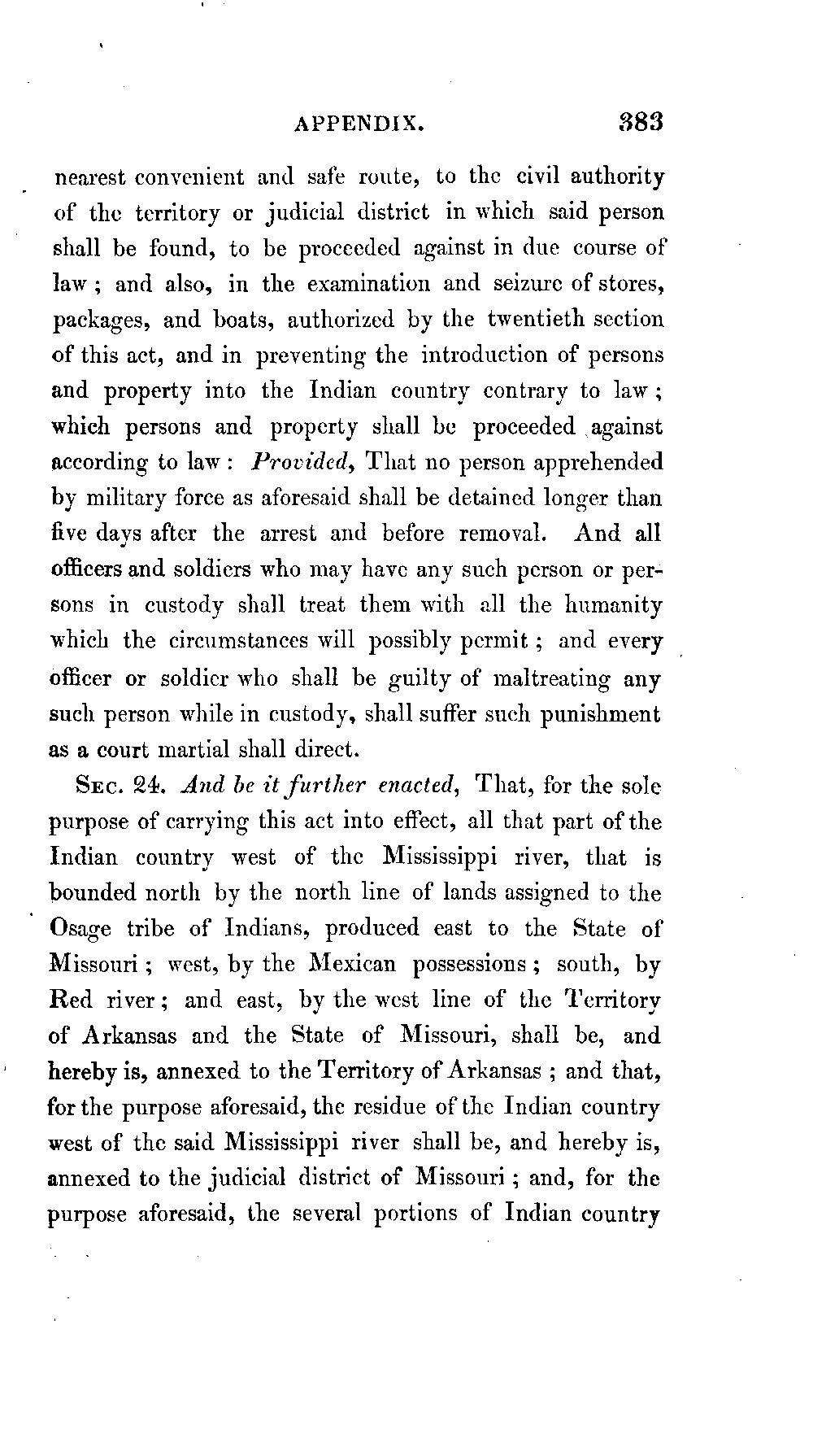 APPENDIX. 383

nearest convenient and safe route, to the civil authority of the territory or judicial district in which said person shall be found, to be proceeded against in due course of law; and also, in the examination and seizure of stores, packages, and boats, authorized by the twentieth section of this act, and in preventing the introduction of persons and property into the Indian country contrary to law; which persons and property shall be proceeded against according to law: Provided, That no person apprehended by military force as aforesaid shall be detained longer than five days after the arrest and before removal. And all officers and soldiers who may have any such person or persons in custody shall treat them with all the humanity which the circumstances will possibly permit; and every officer or soldier who shall be guilty of maltreating any such person while in custody, shall suffer such punishment as a court martial shall direct.

Sec. 24. And be it further enacted, That, for the sole purpose of carrying this act into effect, all that part of the Indian country west of the Mississippi river, that is bounded north by the north line of lands assigned to the Osage tribe of Indians, produced east to the State of Missouri; west, by the Mexican possessions; south, by Red river; and east, by the west line of the Territory of Arkansas and the State of Missouri, shall be, and hereby is, annexed to the Territory of Arkansas; and that, for the purpose aforesaid, the residue of the Indian country west of the said Mississippi river shall be, and hereby is, annexed to the judicial district of Missouri; and, for the purpose aforesaid, the several portions of Indian country